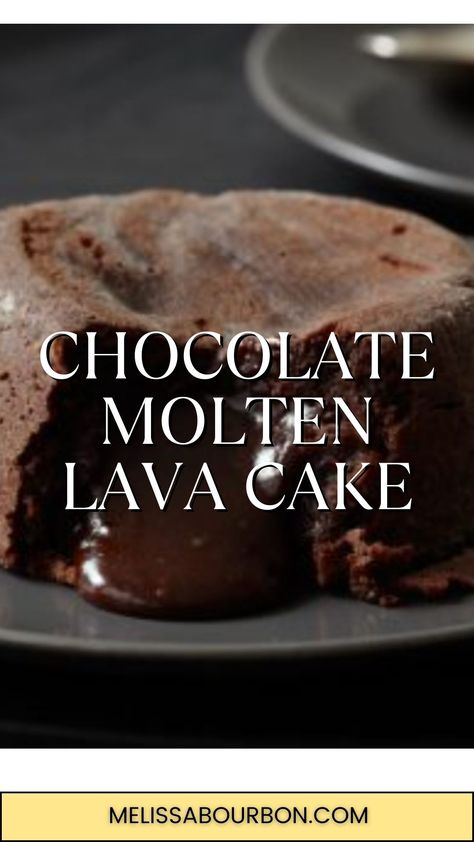 CHOCOLATE MOLTEN LAVA CAKE

MELISSABOURBON.COM